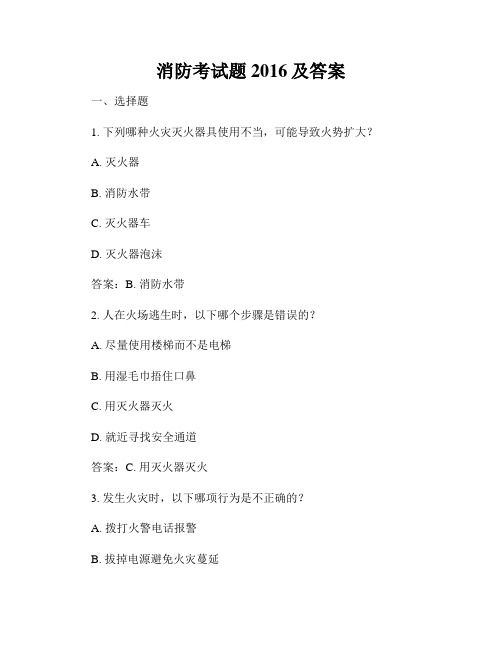 消防考试题 2016 及答案

一、选择题

1. 下列哪种火灾灭火器具使用不当，可能导致火势扩大？

A. 灭火器

B. 消防水带

C. 灭火器车

D. 灭火器泡沫

答案：B. 消防水带

2. 人在火场逃生时，以下哪个步骤是错误的？

A. 尽量使用楼梯而不是电梯

B. 用湿毛巾捂住口鼻

C. 用灭火器灭火

D. 就近寻找安全通道

答案：C. 用灭火器灭火

3. 发生火灾时，以下哪项行为是不正确的？

A. 拨打火警电话报警

B. 拔掉电源避免火灾蔓延